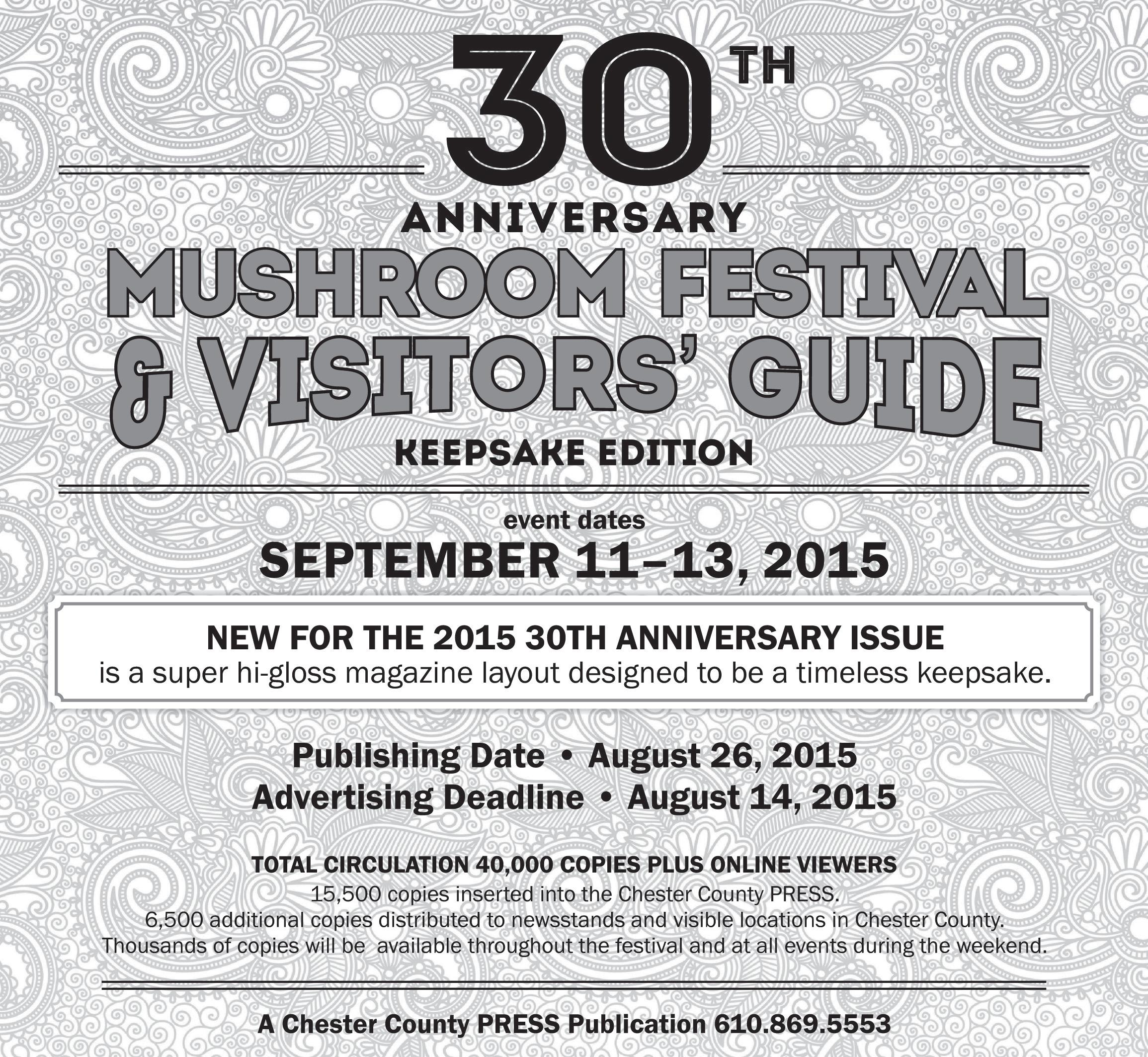 30TH

ANNIVERSARY

MUSHROOM FESTIVAL & VISITORS' GUIDE

KEEPSAKE EDITION

event dates

SEPTEMBER 11–13, 2015

NEW FOR THE 2015 30TH ANNIVERSARY ISSUE
is a super hi-gloss magazine layout designed to be a timeless keepsake.

Publishing Date • August 26, 2015
Advertising Deadline • August 14, 2015

TOTAL CIRCULATION 40,000 COPIES PLUS ONLINE VIEWERS
15,500 copies inserted into the Chester County PRESS.
6,500 additional copies distributed to newsstands and visible locations in Chester County.
Thousands of copies will be available throughout the festival and at all events during the weekend.

A Chester County PRESS Publication 610.869.5553